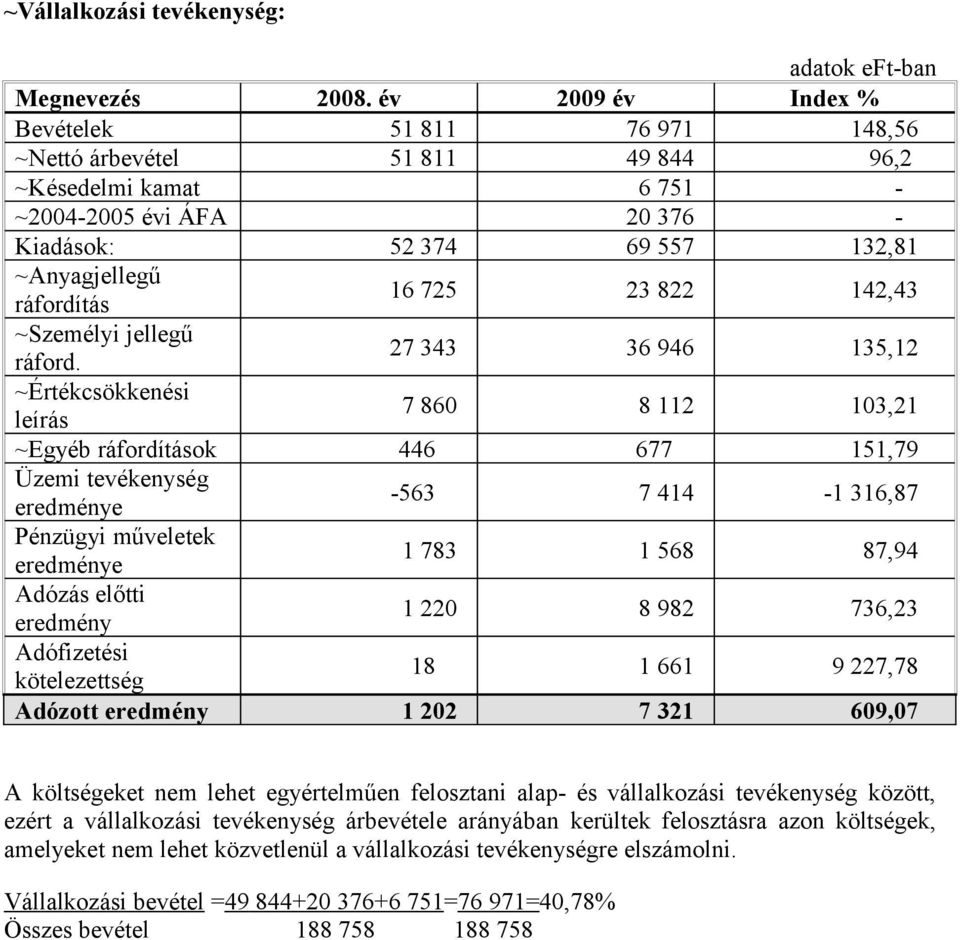 ~Vállalkozási tevékenység:

adatok eFt-ban

| Megnevezés | 2008. év | 2009 év | Index % |
|---|---|---|---|
| Bevételek | 51 811 | 76 971 | 148,56 |
| ~Nettó árbevétel | 51 811 | 49 844 | 96,2 |
| ~Késedelmi kamat | | 6 751 | - |
| ~2004-2005 évi ÁFA | | 20 376 | - |
| Kiadások: | 52 374 | 69 557 | 132,81 |
| ~Anyagjellegű ráfordítás | 16 725 | 23 822 | 142,43 |
| ~Személyi jellegű ráford. | 27 343 | 36 946 | 135,12 |
| ~Értékcsökkenési leírás | 7 860 | 8 112 | 103,21 |
| ~Egyéb ráfordítások | 446 | 677 | 151,79 |
| Üzemi tevékenység eredménye | -563 | 7 414 | -1 316,87 |
| Pénzügyi műveletek eredménye | 1 783 | 1 568 | 87,94 |
| Adózás előtti eredmény | 1 220 | 8 982 | 736,23 |
| Adófizetési kötelezettség | 18 | 1 661 | 9 227,78 |
| Adózott eredmény | 1 202 | 7 321 | 609,07 |

A költségeket nem lehet egyértelműen felosztani alap- és vállalkozási tevékenység között, ezért a vállalkozási tevékenység árbevétele arányában kerültek felosztásra azon költségek, amelyeket nem lehet közvetlenül a vállalkozási tevékenységre elszámolni.

Vállalkozási bevétel =49 844+20 376+6 751=76 971=40,78%
Összes bevétel 188 758 188 758